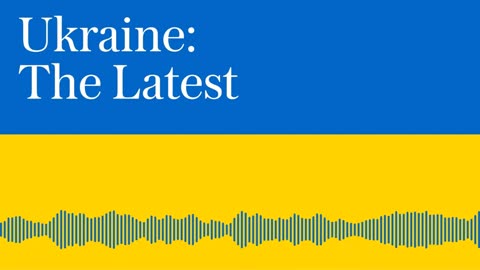 Ukraine:
The Latest